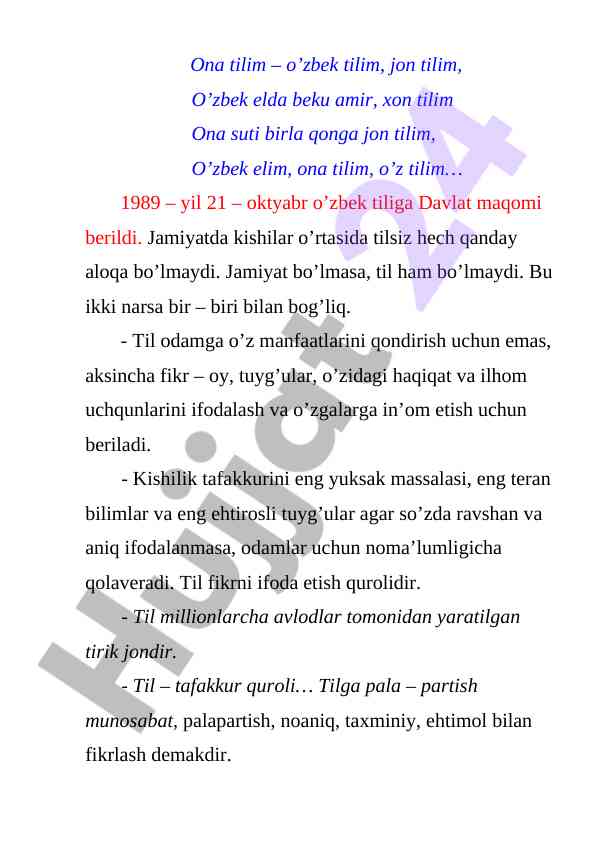 Ona tilim – o’zbek tilim, jon tilim,
O’zbek elda beku amir, xon tilim
Ona suti birla qonga jon tilim,
O’zbek elim, ona tilim, o’z tilim…

1989 – yil 21 – oktyabr o’zbek tiliga Davlat maqomi berildi. Jamiyatda kishilar o’rtasida tilsiz hech qanday aloqa bo’lmaydi. Jamiyat bo’lmasa, til ham bo’lmaydi. Bu ikki narsa bir – biri bilan bog’liq.

- Til odamga o’z manfaatlarini qondirish uchun emas, aksincha fikr – oy, tuyg’ular, o’zidagi haqiqat va ilhom uchqunlarini ifodalash va o’zgalarga in’om etish uchun beriladi.

- Kishilik tafakkurini eng yuksak massalasi, eng teran bilimlar va eng ehtirosli tuyg’ular agar so’zda ravshan va aniq ifodalanmasa, odamlar uchun noma’lumligicha qolaveradi. Til fikrni ifoda etish qurolidir.

- Til millionlarcha avlodlar tomonidan yaratilgan tirik jondir.

- Til – tafakkur quroli… Tilga pala – partish munosabat, palapartish, noaniq, taxminiy, ehtimol bilan fikrlash demakdir.

Hujjat 24